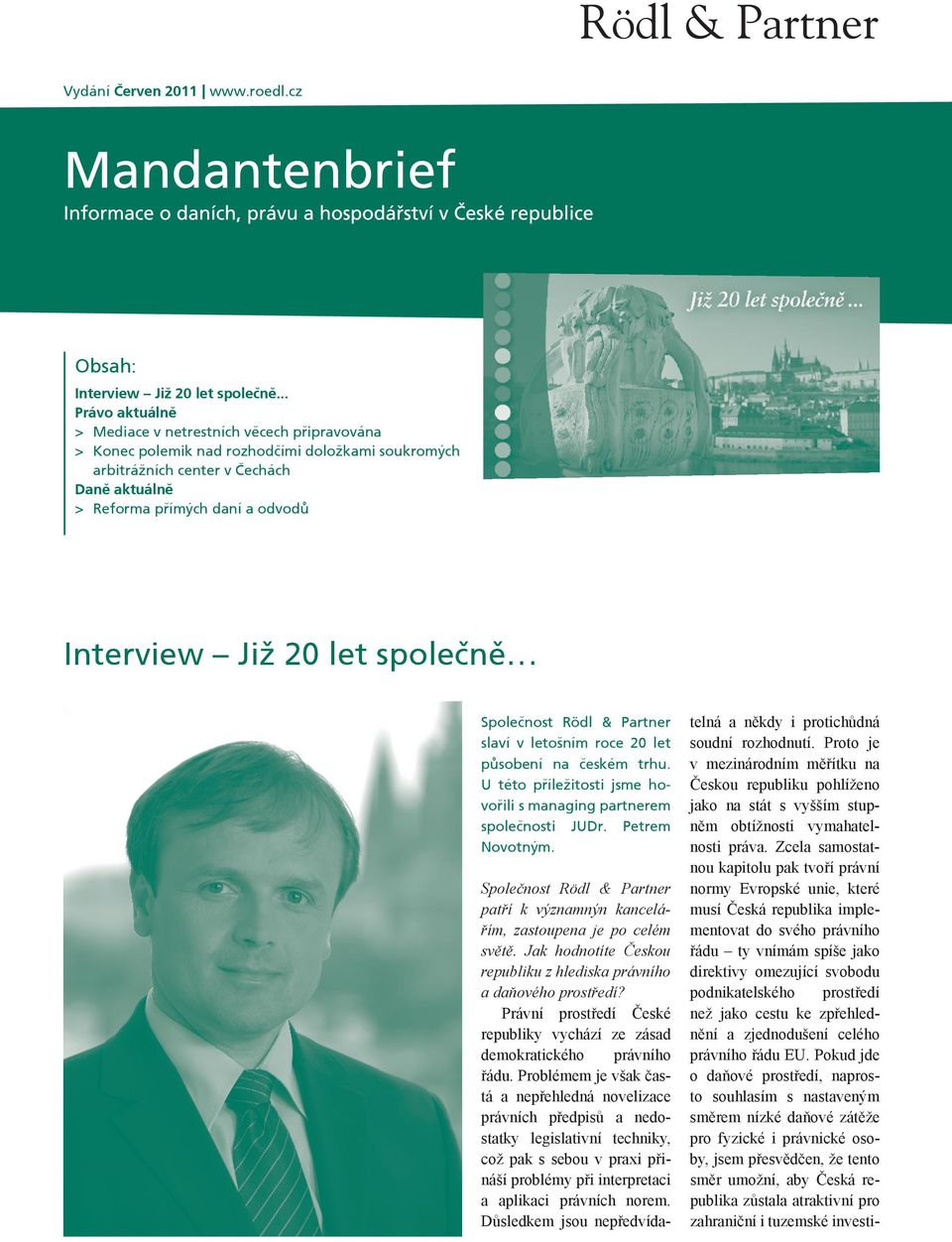 Rödl & Partner

Vydání Červen 2011 | www.roedl.cz

Mandantenbrief
Informace o daních, právu a hospodářství v České republice

Již 20 let společně...

Obsah:
Interview – Již 20 let společně...
Právo aktuálně
> Mediace v netrestních věcech připravována
> Konec polemik nad rozhodčími doložkami soukromých arbitrážních center v Čechách
Daně aktuálně
> Reforma přímých daní a odvodů

Interview – Již 20 let společně...

Společnost Rödl & Partner slaví v letošním roce 20 let působení na českém trhu. U této příležitosti jsme hovořili s managing partnerem společnosti JUDr. Petrem Novotným.

Společnost Rödl & Partner patří k významným kancelářím, zastoupena je po celém světě. Jak hodnotíte Českou republiku z hlediska právního a daňového prostředí?

Právní prostředí České republiky vychází ze zásad demokratického právního řádu. Problémem je však častá a nepřehledná novelizace právních předpisů a nedostatky legislativní techniky, což pak s sebou v praxi přináší problémy při interpretaci a aplikaci právních norem. Důsledkem jsou nepředvídatelná a někdy i protichůdná soudní rozhodnutí. Proto je v mezinárodním měřítku na Českou republiku pohlíženo jako na stát s vyšším stupněm obtížnosti vymahatelnosti práva. Zcela samostatnou kapitolu pak tvoří právní normy Evropské unie, které musí Česká republika implementovat do svého právního řádu – ty vnímám spíše jako direktivy omezující svobodu podnikatelského prostředí než jako cestu ke zpřehlednění a zjednodušení celého právního řádu EU. Pokud jde o daňové prostředí, naprosto souhlasím s nastaveným směrem nízké daňové zátěže pro fyzické i právnické osoby, jsem přesvědčen, že tento směr umožní, aby Česká republika zůstala atraktivní pro zahraniční i tuzemské investi-